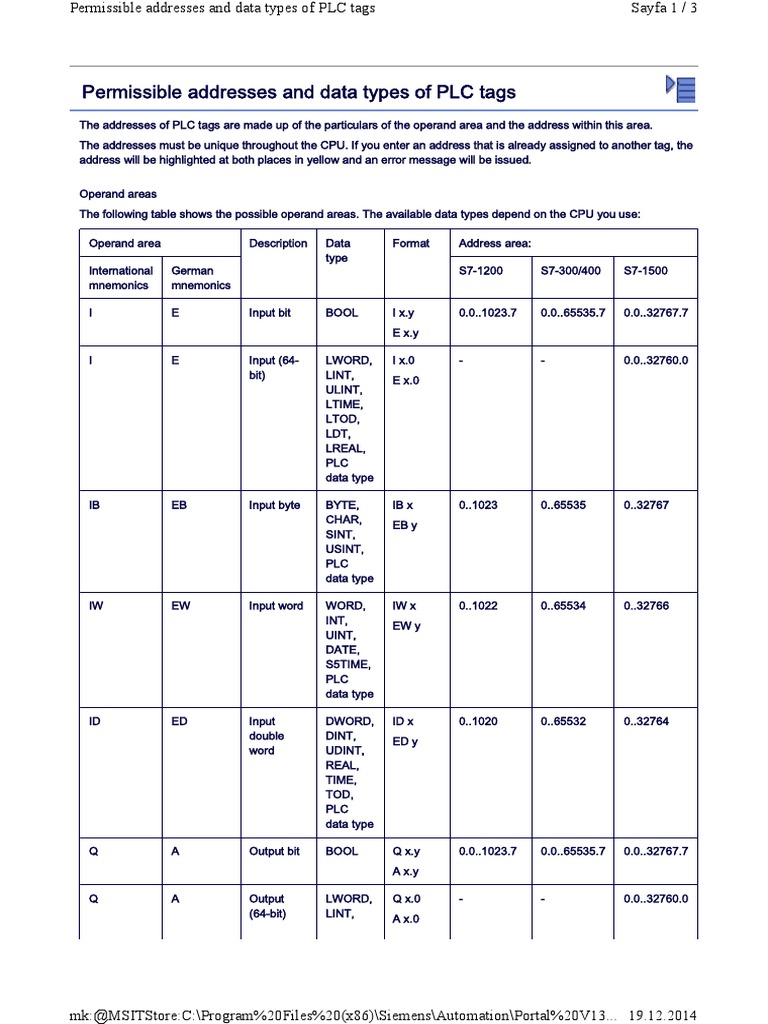 Permissible addresses and data types of PLC tags Sayfa 1 / 3

Permissible addresses and data types of PLC tags

The addresses of PLC tags are made up of the particulars of the operand area and the address within this area.

The addresses must be unique throughout the CPU. If you enter an address that is already assigned to another tag, the address will be highlighted at both places in yellow and an error message will be issued.

Operand areas

The following table shows the possible operand areas. The available data types depend on the CPU you use:

| Operand area | | Description | Data type | Format | Address area: | | |
|---|---|---|---|---|---|---|---|
| International mnemonics | German mnemonics | | | | S7-1200 | S7-300/400 | S7-1500 |
| I | E | Input bit | BOOL | I x.y E x.y | 0.0..1023.7 | 0.0..65535.7 | 0.0..32767.7 |
| I | E | Input (64-bit) | LWORD, LINT, ULINT, LTIME, LTOD, LDT, LREAL, PLC data type | I x.0 E x.0 | - | - | 0.0..32760.0 |
| IB | EB | Input byte | BYTE, CHAR, SINT, USINT, PLC data type | IB x EB y | 0..1023 | 0..65535 | 0..32767 |
| IW | EW | Input word | WORD, INT, UINT, DATE, S5TIME, PLC data type | IW x EW y | 0..1022 | 0..65534 | 0..32766 |
| ID | ED | Input double word | DWORD, DINT, UDINT, REAL, TIME, TOD, PLC data type | ID x ED y | 0..1020 | 0..65532 | 0..32764 |
| Q | A | Output bit | BOOL | Q x.y A x.y | 0.0..1023.7 | 0.0..65535.7 | 0.0..32767.7 |
| Q | A | Output (64-bit) | LWORD, LINT, | Q x.0 A x.0 | - | - | 0.0..32760.0 |

mk:@MSITStore:C:\Program%20Files%20(x86)\Siemens\Automation\Portal%20V13... 19.12.2014